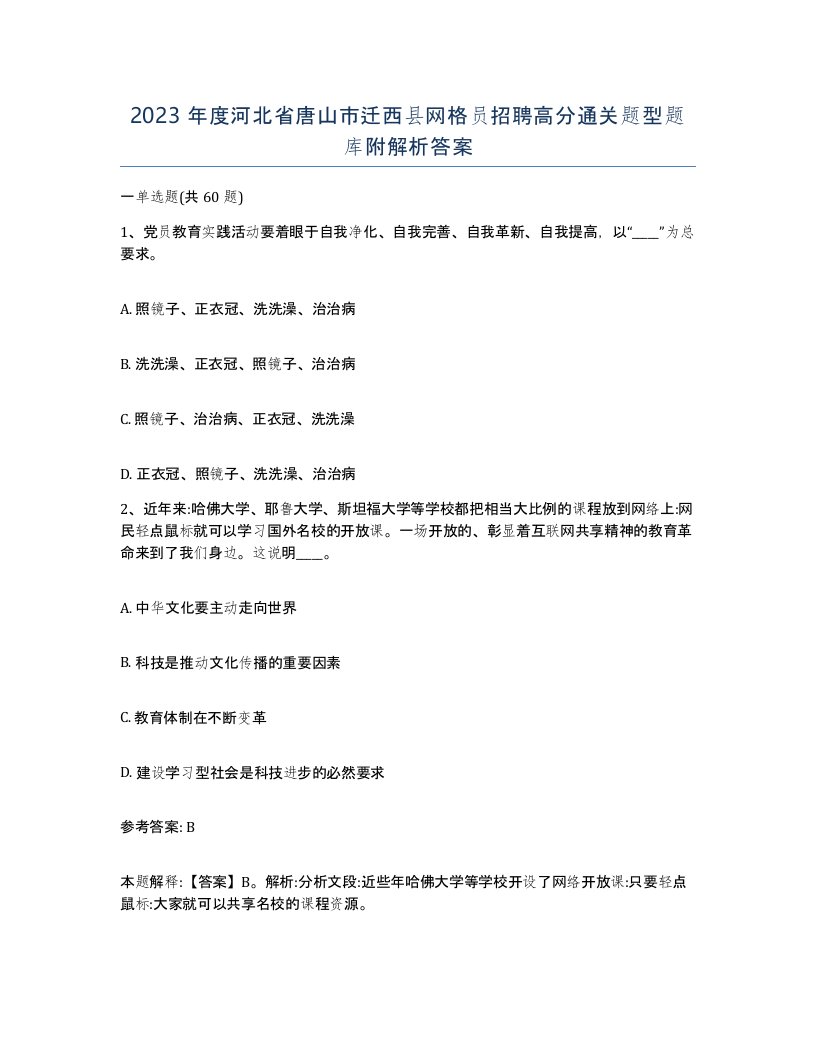 2023 年度河北省唐山市迁西县网格员招聘高分通关题型题库附解析答案

一单选题(共 60 题)

1、党员教育实践活动要着眼于自我净化、自我完善、自我革新、自我提高，以“____”为总要求。

A. 照镜子、正衣冠、洗洗澡、治治病

B. 洗洗澡、正衣冠、照镜子、治治病

C. 照镜子、治治病、正衣冠、洗洗澡

D. 正衣冠、照镜子、洗洗澡、治治病

2、近年来:哈佛大学、耶鲁大学、斯坦福大学等学校都把相当大比例的课程放到网络上:网民轻点鼠标就可以学习国外名校的开放课。一场开放的、彰显着互联网共享精神的教育革命来到了我们身边。这说明____。

A. 中华文化要主动走向世界

B. 科技是推动文化传播的重要因素

C. 教育体制在不断变革

D. 建设学习型社会是科技进步的必然要求

参考答案: B

本题解释:【答案】B。解析:分析文段:近些年哈佛大学等学校开设了网络开放课:只要轻点鼠标:大家就可以共享名校的课程资源。